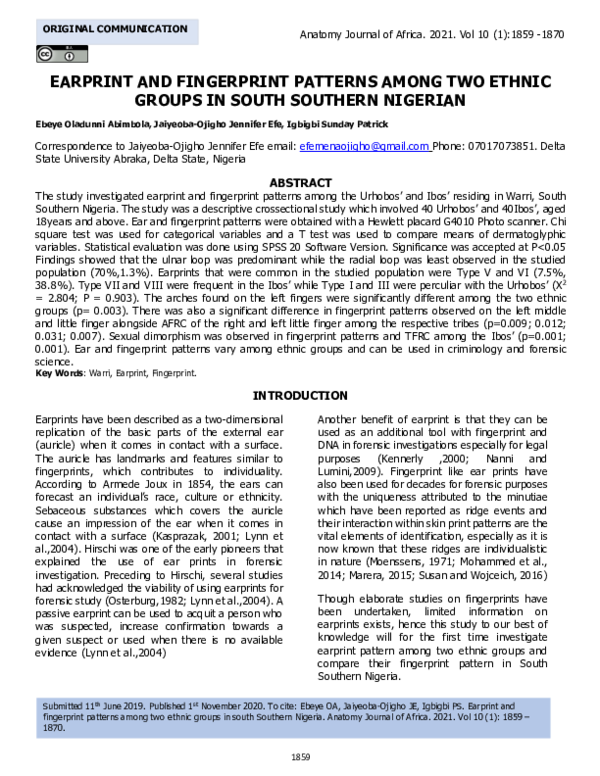 ORIGINAL COMMUNICATION

Anatomy Journal of Africa. 2021. Vol 10 (1):1859 - 1870

EARPRINT AND FINGERPRINT PATTERNS AMONG TWO ETHNIC GROUPS IN SOUTH SOUTHERN NIGERIAN

Ebeye Oladunni Abimbola, Jaiyeoba-Ojigho Jennifer Efe, Igbigbi Sunday Patrick

Correspondence to Jaiyeoba-Ojigho Jennifer Efe email: efemenaojigho@gmail.com Phone: 07017073851. Delta State University Abraka, Delta State, Nigeria

ABSTRACT

The study investigated earprint and fingerprint patterns among the Urhobos' and Ibos' residing in Warri, South Southern Nigeria. The study was a descriptive crossectional study which involved 40 Urhobos' and 40Ibos', aged 18years and above. Ear and fingerprint patterns were obtained with a Hewlett placard G4010 Photo scanner. Chi square test was used for categorical variables and a T test was used to compare means of dermatoglyphic variables. Statistical evaluation was done using SPSS 20 Software Version. Significance was accepted at P<0.05 Findings showed that the ulnar loop was predominant while the radial loop was least observed in the studied population (70%,1.3%). Earprints that were common in the studied population were Type V and VI (7.5%, 38.8%). Type VII and VIII were frequent in the Ibos' while Type I and III were perculiar with the Urhobos' ($X^2$ = 2.804; P = 0.903). The arches found on the left fingers were significantly different among the two ethnic groups (p= 0.003). There was also a significant difference in fingerprint patterns observed on the left middle and little finger alongside AFRC of the right and left little finger among the respective tribes (p=0.009; 0.012; 0.031; 0.007). Sexual dimorphism was observed in fingerprint patterns and TFRC among the Ibos' (p=0.001; 0.001). Ear and fingerprint patterns vary among ethnic groups and can be used in criminology and forensic science.
Key Words: Warri, Earprint, Fingerprint.

INTRODUCTION

Earprints have been described as a two-dimensional replication of the basic parts of the external ear (auricle) when it comes in contact with a surface. The auricle has landmarks and features similar to fingerprints, which contributes to individuality. According to Armede Joux in 1854, the ears can forecast an individual's race, culture or ethnicity. Sebaceous substances which covers the auricle cause an impression of the ear when it comes in contact with a surface (Kasprazak, 2001; Lynn et al.,2004). Hirschi was one of the early pioneers that explained the use of ear prints in forensic investigation. Preceding to Hirschi, several studies had acknowledged the viability of using earprints for forensic study (Osterburg,1982; Lynn et al.,2004). A passive earprint can be used to acquit a person who was suspected, increase confirmation towards a given suspect or used when there is no available evidence (Lynn et al.,2004)

Another benefit of earprint is that they can be used as an additional tool with fingerprint and DNA in forensic investigations especially for legal purposes (Kennerly ,2000; Nanni and Lumini,2009). Fingerprint like ear prints have also been used for decades for forensic purposes with the uniqueness attributed to the minutiae which have been reported as ridge events and their interaction within skin print patterns are the vital elements of identification, especially as it is now known that these ridges are individualistic in nature (Moenssens, 1971; Mohammed et al., 2014; Marera, 2015; Susan and Wojceich, 2016)

Though elaborate studies on fingerprints have been undertaken, limited information on earprints exists, hence this study to our best of knowledge will for the first time investigate earprint pattern among two ethnic groups and compare their fingerprint pattern in South Southern Nigeria.

Submitted 11th June 2019. Published 1st November 2020. To cite: Ebeye OA, Jaiyeoba-Ojigho JE, Igbigbi PS. Earprint and fingerprint patterns among two ethnic groups in south Southern Nigeria. Anatomy Journal of Africa. 2021. Vol 10 (1): 1859 – 1870.

1859